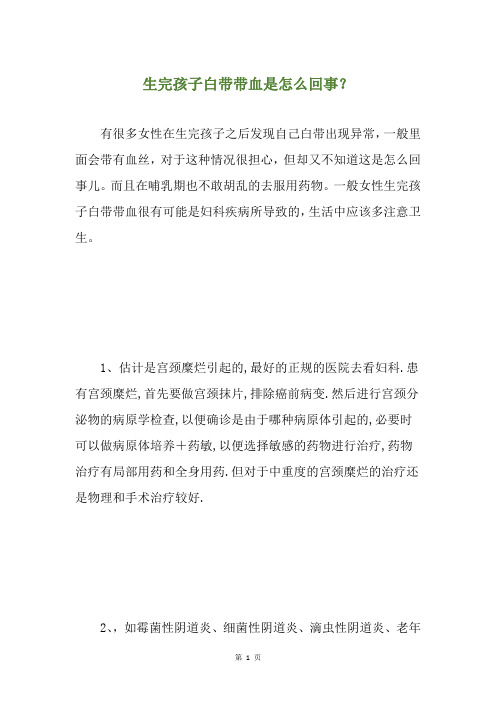 生完孩子白带带血是怎么回事?

有很多女性在生完孩子之后发现自己白带出现异常，一般里面会带有血丝，对于这种情况很担心，但却又不知道这是怎么回事儿。而且在哺乳期也不敢胡乱的去服用药物。一般女性生完孩子白带带血很有可能是妇科疾病所导致的，生活中应该多注意卫生。

1、估计是宫颈糜烂引起的,最好的正规的医院去看妇科.患有宫颈糜烂,首先要做宫颈抹片,排除癌前病变.然后进行宫颈分泌物的病原学检查,以便确诊是由于哪种病原体引起的,必要时可以做病原体培养＋药敏,以便选择敏感的药物进行治疗,药物治疗有局部用药和全身用药.但对于中重度的宫颈糜烂的治疗还是物理和手术治疗较好.

2、、如霉菌性阴道炎、细菌性阴道炎、滴虫性阴道炎、老年

第 1 页